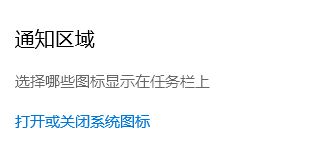 通知区域

选择哪些图标显示在任务栏上

打开或关闭系统图标